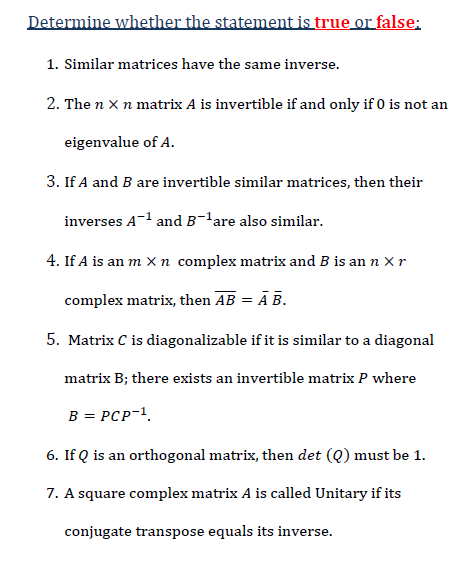 Determine whether the statement is true or false:

1. Similar matrices have the same inverse.

2. The $n \times n$ matrix $A$ is invertible if and only if 0 is not an eigenvalue of $A$.

3. If $A$ and $B$ are invertible similar matrices, then their inverses $A^{-1}$ and $B^{-1}$are also similar.

4. If $A$ is an $m \times n$ complex matrix and $B$ is an $n \times r$ complex matrix, then $\overline{AB} = \bar{A}\,\bar{B}$.

5. Matrix $C$ is diagonalizable if it is similar to a diagonal matrix B; there exists an invertible matrix $P$ where $B = PCP^{-1}$.

6. If $Q$ is an orthogonal matrix, then $det\ (Q)$ must be 1.

7. A square complex matrix $A$ is called Unitary if its conjugate transpose equals its inverse.